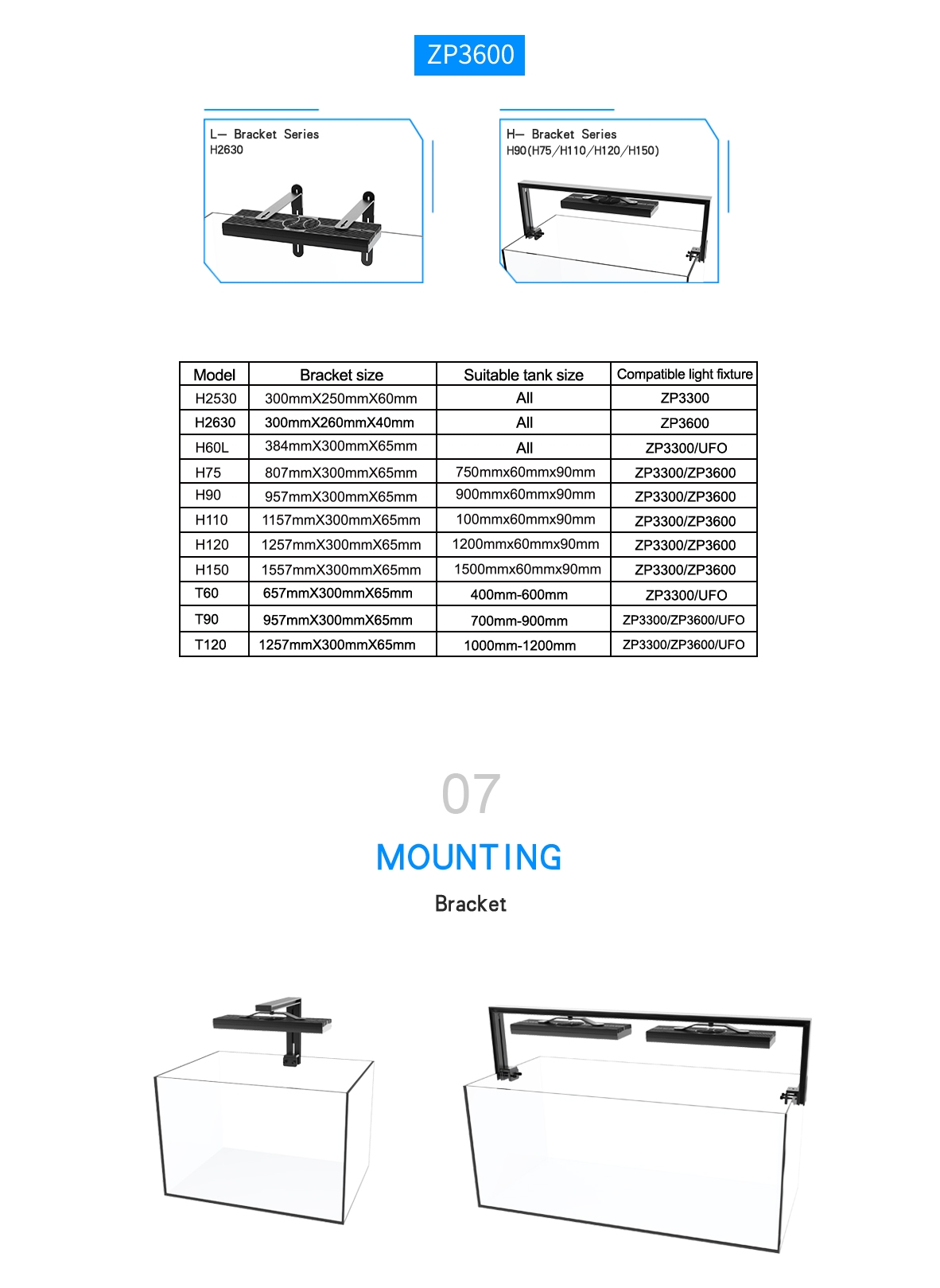 ZP3600

L— Bracket Series
H2630

H— Bracket Series
H90(H75/H110/H120/H150)

| Model | Bracket size | Suitable tank size | Compatible light fixture |
|---|---|---|---|
| H2530 | 300mmX250mmX60mm | All | ZP3300 |
| H2630 | 300mmX260mmX40mm | All | ZP3600 |
| H60L | 384mmX300mmX65mm | All | ZP3300/UFO |
| H75 | 807mmX300mmX65mm | 750mmx60mmx90mm | ZP3300/ZP3600 |
| H90 | 957mmX300mmX65mm | 900mmx60mmx90mm | ZP3300/ZP3600 |
| H110 | 1157mmX300mmX65mm | 100mmx60mmx90mm | ZP3300/ZP3600 |
| H120 | 1257mmX300mmX65mm | 1200mmx60mmx90mm | ZP3300/ZP3600 |
| H150 | 1557mmX300mmX65mm | 1500mmx60mmx90mm | ZP3300/ZP3600 |
| T60 | 657mmX300mmX65mm | 400mm-600mm | ZP3300/UFO |
| T90 | 957mmX300mmX65mm | 700mm-900mm | ZP3300/ZP3600/UFO |
| T120 | 1257mmX300mmX65mm | 1000mm-1200mm | ZP3300/ZP3600/UFO |

07
MOUNTING
Bracket